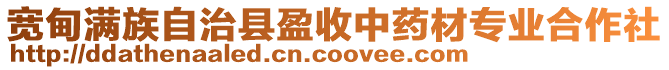 宽甸满族自治县盈收中药材专业合作社
http://ddathenaaled.cn.coovee.com